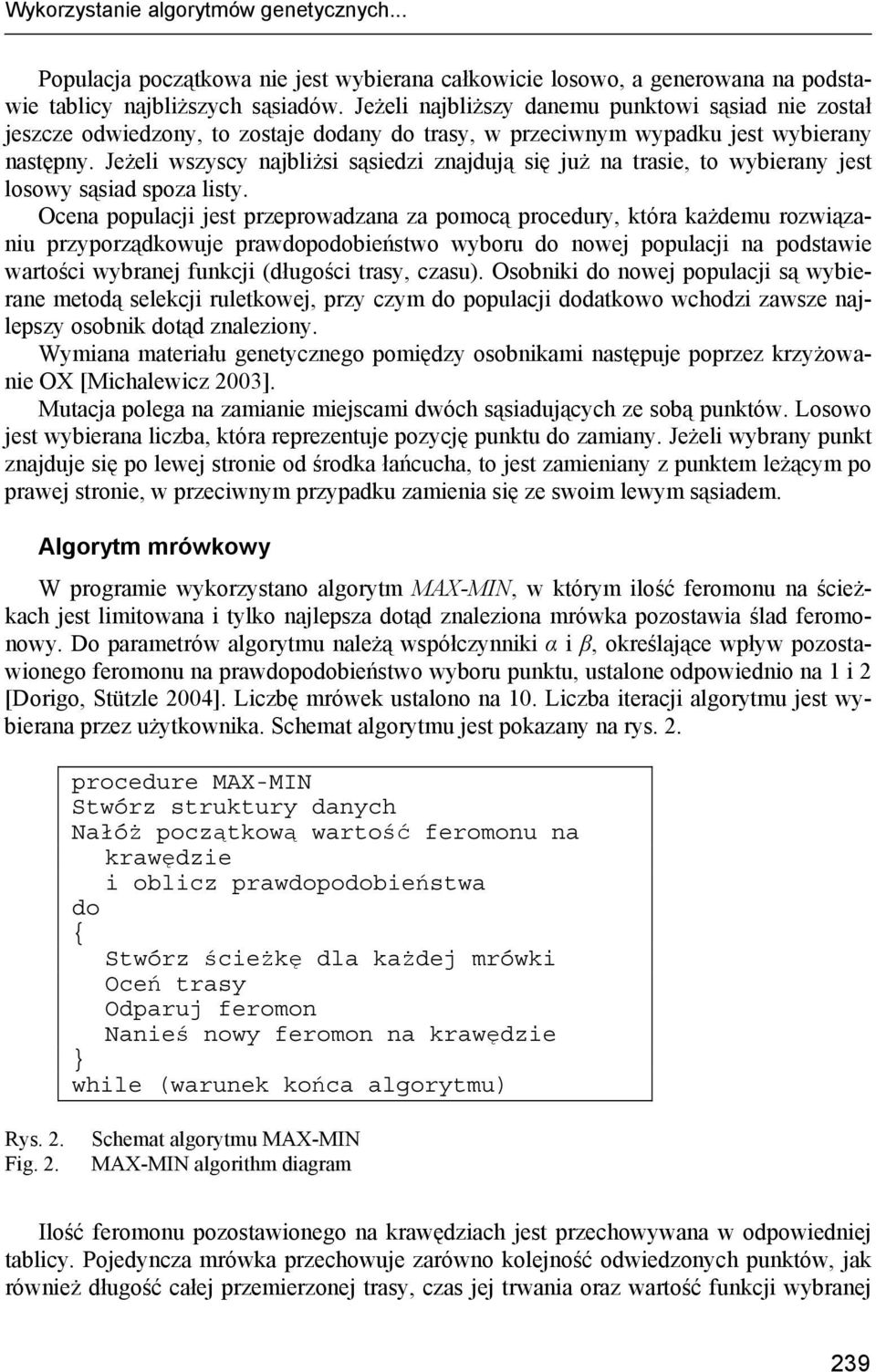 Wykorzystanie algorytmów genetycznych...

Populacja początkowa nie jest wybierana całkowicie losowo, a generowana na podstawie tablicy najbliższych sąsiadów. Jeżeli najbliższy danemu punktowi sąsiad nie został jeszcze odwiedzony, to zostaje dodany do trasy, w przeciwnym wypadku jest wybierany następny. Jeżeli wszyscy najbliżsi sąsiedzi znajdują się już na trasie, to wybierany jest losowy sąsiad spoza listy.

Ocena populacji jest przeprowadzana za pomocą procedury, która każdemu rozwiązaniu przyporządkowuje prawdopodobieństwo wyboru do nowej populacji na podstawie wartości wybranej funkcji (długości trasy, czasu). Osobniki do nowej populacji są wybierane metodą selekcji ruletkowej, przy czym do populacji dodatkowo wchodzi zawsze najlepszy osobnik dotąd znaleziony.

Wymiana materiału genetycznego pomiędzy osobnikami następuje poprzez krzyżowanie OX [Michalewicz 2003].

Mutacja polega na zamianie miejscami dwóch sąsiadujących ze sobą punktów. Losowo jest wybierana liczba, która reprezentuje pozycję punktu do zamiany. Jeżeli wybrany punkt znajduje się po lewej stronie od środka łańcucha, to jest zamieniany z punktem leżącym po prawej stronie, w przeciwnym przypadku zamienia się ze swoim lewym sąsiadem.

Algorytm mrówkowy

W programie wykorzystano algorytm MAX-MIN, w którym ilość feromonu na ścieżkach jest limitowana i tylko najlepsza dotąd znaleziona mrówka pozostawia ślad feromonowy. Do parametrów algorytmu należą współczynniki $\alpha$ i $\beta$, określające wpływ pozostawionego feromonu na prawdopodobieństwo wyboru punktu, ustalone odpowiednio na 1 i 2 [Dorigo, Stützle 2004]. Liczbę mrówek ustalono na 10. Liczba iteracji algorytmu jest wybierana przez użytkownika. Schemat algorytmu jest pokazany na rys. 2.

procedure MAX-MIN
Stwórz struktury danych
Nałóż początkową wartość feromonu na
  krawędzie
  i oblicz prawdopodobieństwa
do
{
  Stwórz ścieżkę dla każdej mrówki
  Oceń trasy
  Odparuj feromon
  Nanieś nowy feromon na krawędzie
}
while (warunek końca algorytmu)

Rys. 2. Schemat algorytmu MAX-MIN
Fig. 2. MAX-MIN algorithm diagram

Ilość feromonu pozostawionego na krawędziach jest przechowywana w odpowiedniej tablicy. Pojedyncza mrówka przechowuje zarówno kolejność odwiedzonych punktów, jak również długość całej przemierzonej trasy, czas jej trwania oraz wartość funkcji wybranej

239